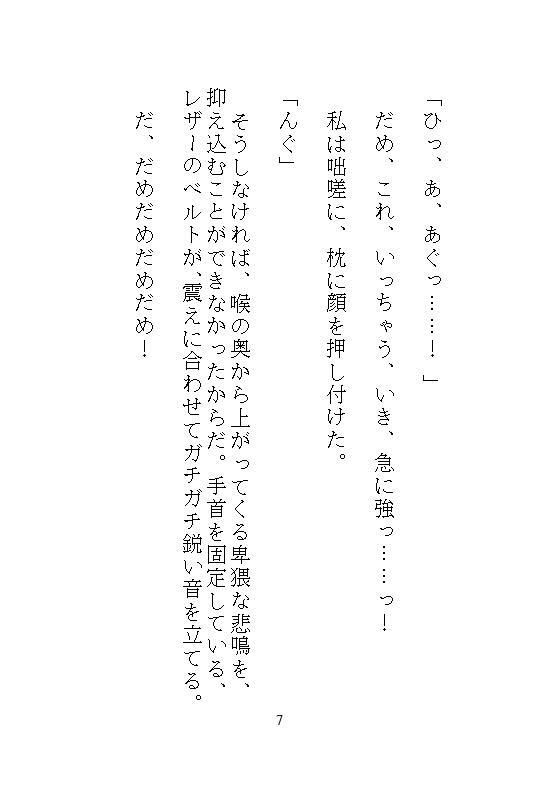 「ひっ、ぁ、あぐっ……！」

だめ、これ、いっちゃう、いき、急に強っ……っ！

私は咄嗟に、枕に顔を押し付けた。

「んぐ」

そうしなければ、喉の奥から上がってくる卑猥な悲鳴を、抑え込むことができなかったからだ。手首を固定している、レザーのベルトが、震えに合わせてガチガチ鋭い音を立てる。

だ、だめだめだめだめ！

7